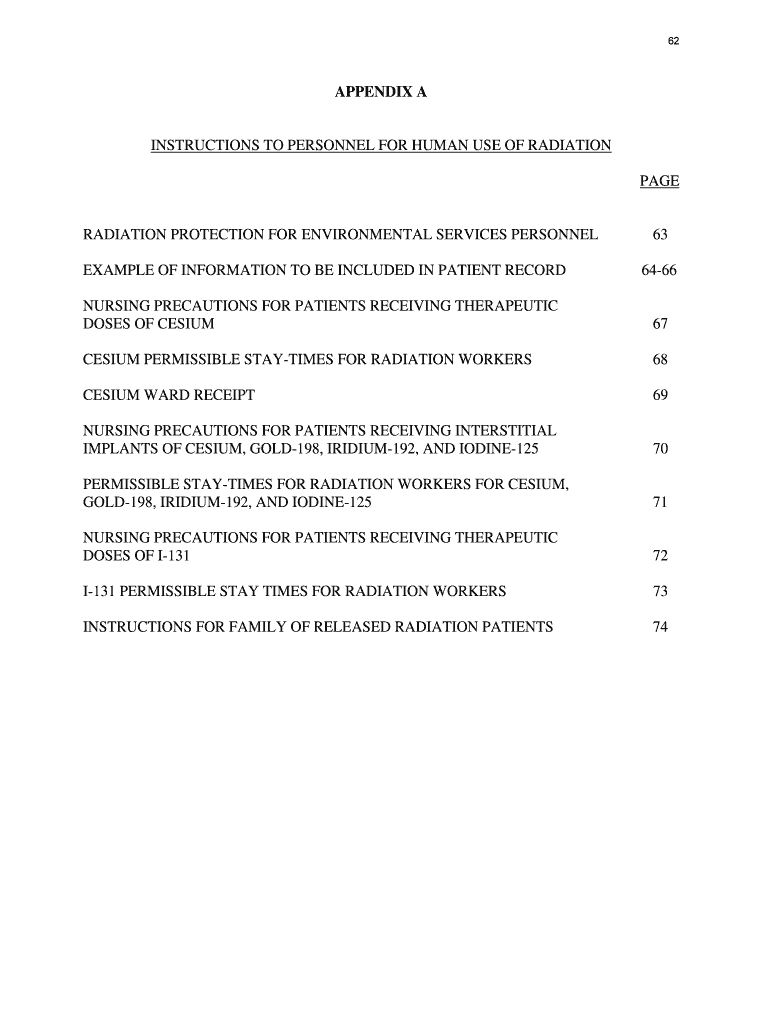 62

APPENDIX A

INSTRUCTIONS TO PERSONNEL FOR HUMAN USE OF RADIATION

PAGE

RADIATION PROTECTION FOR ENVIRONMENTAL SERVICES PERSONNEL 63

EXAMPLE OF INFORMATION TO BE INCLUDED IN PATIENT RECORD 64-66

NURSING PRECAUTIONS FOR PATIENTS RECEIVING THERAPEUTIC DOSES OF CESIUM 67

CESIUM PERMISSIBLE STAY-TIMES FOR RADIATION WORKERS 68

CESIUM WARD RECEIPT 69

NURSING PRECAUTIONS FOR PATIENTS RECEIVING INTERSTITIAL IMPLANTS OF CESIUM, GOLD-198, IRIDIUM-192, AND IODINE-125 70

PERMISSIBLE STAY-TIMES FOR RADIATION WORKERS FOR CESIUM, GOLD-198, IRIDIUM-192, AND IODINE-125 71

NURSING PRECAUTIONS FOR PATIENTS RECEIVING THERAPEUTIC DOSES OF I-131 72

I-131 PERMISSIBLE STAY TIMES FOR RADIATION WORKERS 73

INSTRUCTIONS FOR FAMILY OF RELEASED RADIATION PATIENTS 74